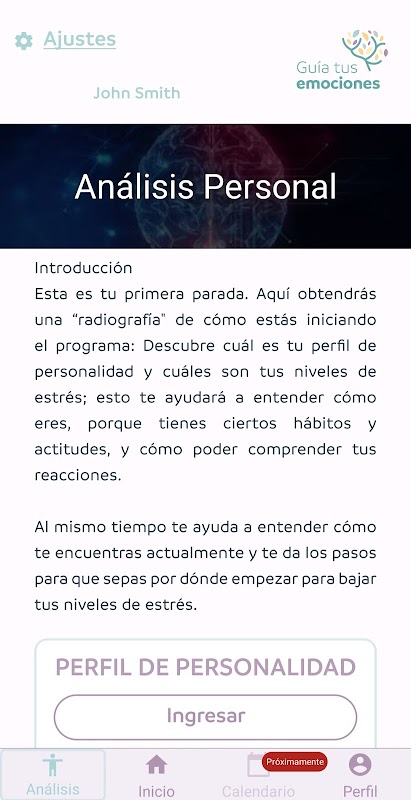 Ajustes

Guía tus emociones

John Smith

Análisis Personal

Introducción
Esta es tu primera parada. Aquí obtendrás una "radiografía" de cómo estás iniciando el programa: Descubre cuál es tu perfil de personalidad y cuáles son tus niveles de estrés; esto te ayudará a entender cómo eres, porque tienes ciertos hábitos y actitudes, y cómo poder comprender tus reacciones.

Al mismo tiempo te ayuda a entender cómo te encuentras actualmente y te da los pasos para que sepas por dónde empezar para bajar tus niveles de estrés.

PERFIL DE PERSONALIDAD

Ingresar

Análisis Inicio Próximamente Calendario Perfil